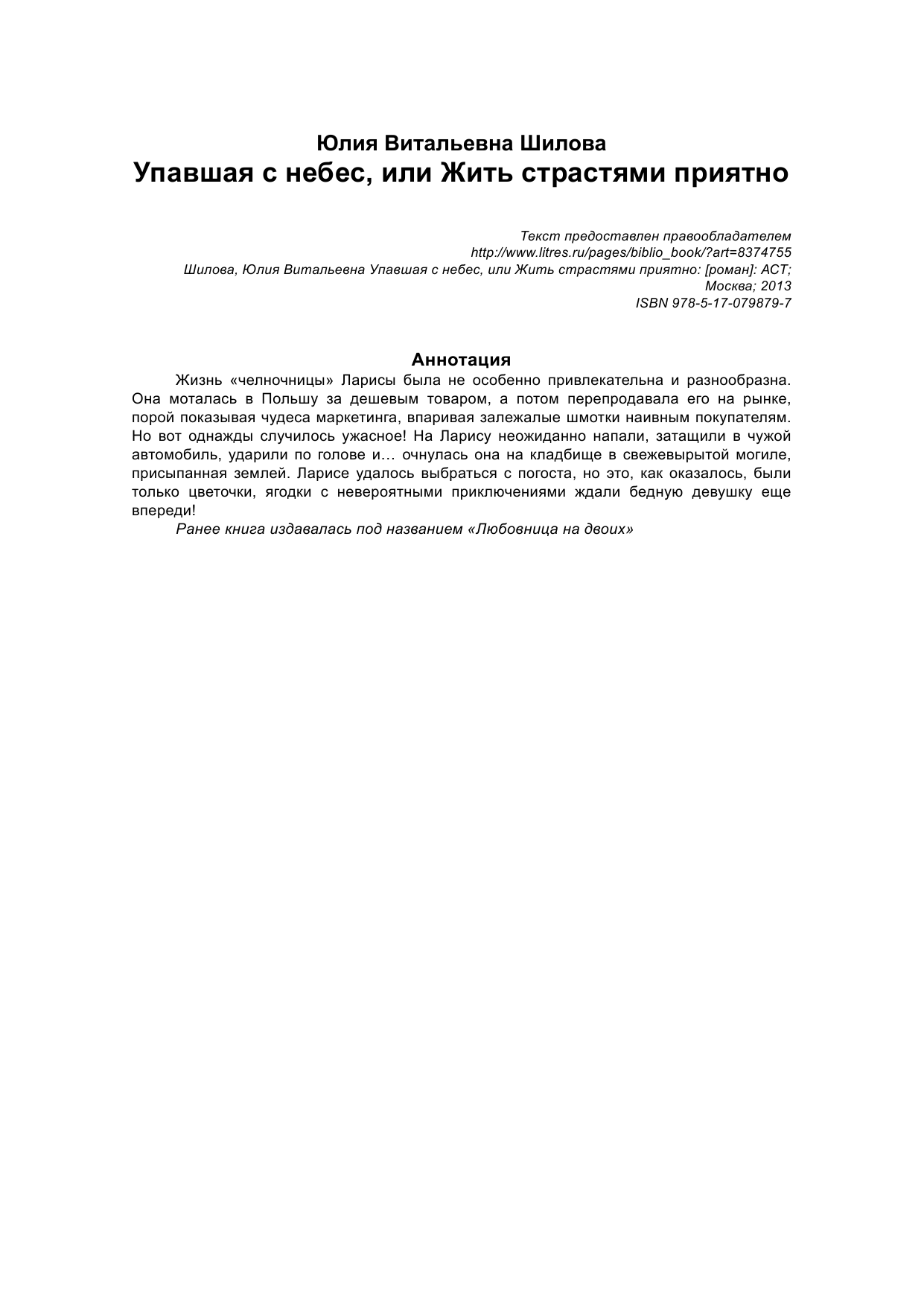 Юлия Витальевна Шилова
Упавшая с небес, или Жить страстями приятно

Текст предоставлен правообладателем
http://www.litres.ru/pages/biblio_book/?art=8374755
Шилова, Юлия Витальевна Упавшая с небес, или Жить страстями приятно: [роман]: АСТ; Москва; 2013
ISBN 978-5-17-079879-7

Аннотация

Жизнь «челночницы» Ларисы была не особенно привлекательна и разнообразна. Она моталась в Польшу за дешевым товаром, а потом перепродавала его на рынке, порой показывая чудеса маркетинга, впаривая залежалые шмотки наивным покупателям. Но вот однажды случилось ужасное! На Ларису неожиданно напали, затащили в чужой автомобиль, ударили по голове и… очнулась она на кладбище в свежевырытой могиле, присыпанная землей. Ларисе удалось выбраться с погоста, но это, как оказалось, были только цветочки, ягодки с невероятными приключениями ждали бедную девушку еще впереди!

Ранее книга издавалась под названием «Любовница на двоих»